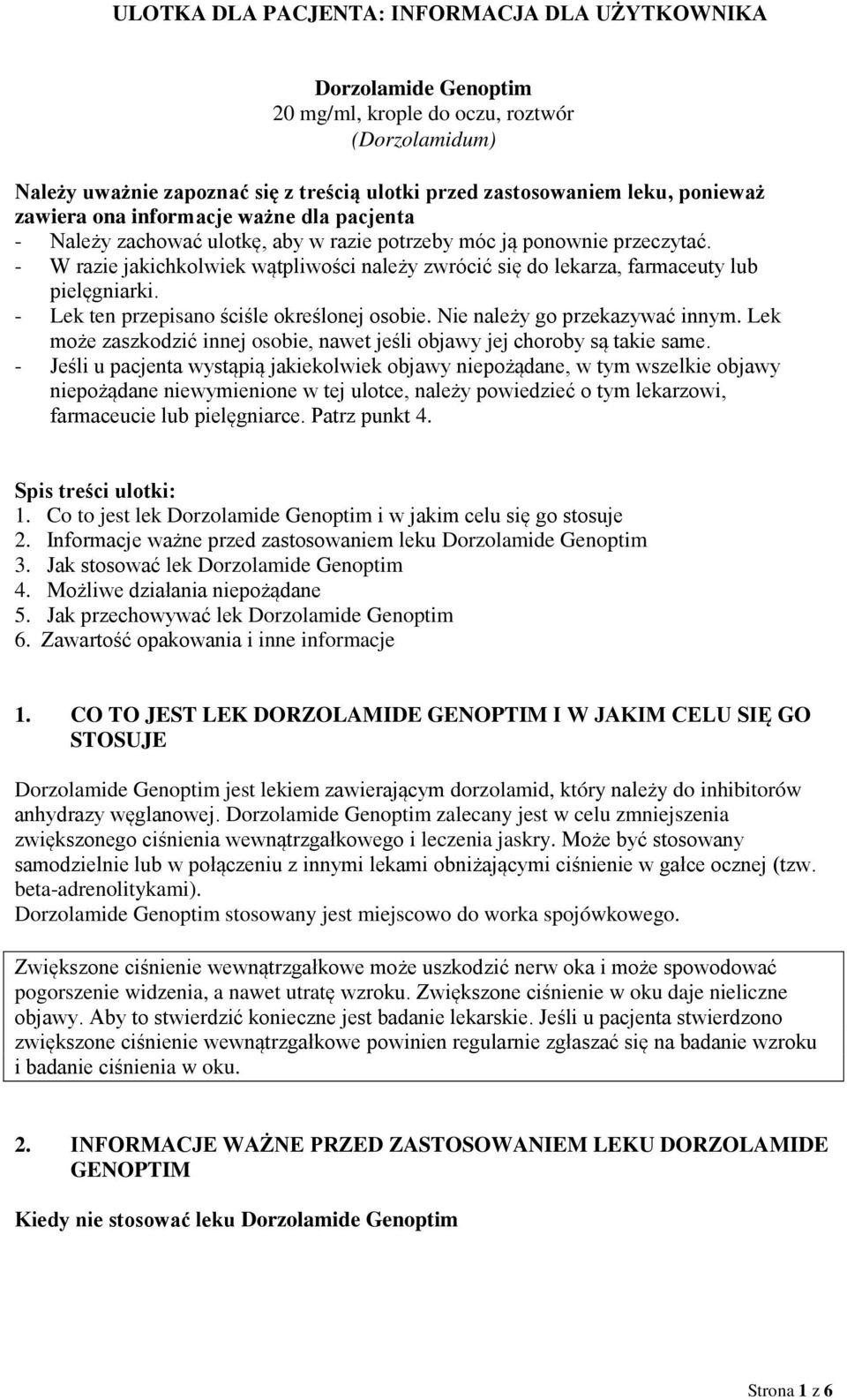 ULOTKA DLA PACJENTA: INFORMACJA DLA UŻYTKOWNIKA

Dorzolamide Genoptim
20 mg/ml, krople do oczu, roztwór
(Dorzolamidum)

Należy uważnie zapoznać się z treścią ulotki przed zastosowaniem leku, ponieważ zawiera ona informacje ważne dla pacjenta
- Należy zachować ulotkę, aby w razie potrzeby móc ją ponownie przeczytać.
- W razie jakichkolwiek wątpliwości należy zwrócić się do lekarza, farmaceuty lub pielęgniarki.
- Lek ten przepisano ściśle określonej osobie. Nie należy go przekazywać innym. Lek może zaszkodzić innej osobie, nawet jeśli objawy jej choroby są takie same.
- Jeśli u pacjenta wystąpią jakiekolwiek objawy niepożądane, w tym wszelkie objawy niepożądane niewymienione w tej ulotce, należy powiedzieć o tym lekarzowi, farmaceucie lub pielęgniarce. Patrz punkt 4.

Spis treści ulotki:
1. Co to jest lek Dorzolamide Genoptim i w jakim celu się go stosuje
2. Informacje ważne przed zastosowaniem leku Dorzolamide Genoptim
3. Jak stosować lek Dorzolamide Genoptim
4. Możliwe działania niepożądane
5. Jak przechowywać lek Dorzolamide Genoptim
6. Zawartość opakowania i inne informacje

1. CO TO JEST LEK DORZOLAMIDE GENOPTIM I W JAKIM CELU SIĘ GO STOSUJE

Dorzolamide Genoptim jest lekiem zawierającym dorzolamid, który należy do inhibitorów anhydrazy węglanowej. Dorzolamide Genoptim zalecany jest w celu zmniejszenia zwiększonego ciśnienia wewnątrzgałkowego i leczenia jaskry. Może być stosowany samodzielnie lub w połączeniu z innymi lekami obniżającymi ciśnienie w gałce ocznej (tzw. beta-adrenolitykami).
Dorzolamide Genoptim stosowany jest miejscowo do worka spojówkowego.

Zwiększone ciśnienie wewnątrzgałkowe może uszkodzić nerw oka i może spowodować pogorszenie widzenia, a nawet utratę wzroku. Zwiększone ciśnienie w oku daje nieliczne objawy. Aby to stwierdzić konieczne jest badanie lekarskie. Jeśli u pacjenta stwierdzono zwiększone ciśnienie wewnątrzgałkowe powinien regularnie zgłaszać się na badanie wzroku i badanie ciśnienia w oku.

2. INFORMACJE WAŻNE PRZED ZASTOSOWANIEM LEKU DORZOLAMIDE GENOPTIM

Kiedy nie stosować leku Dorzolamide Genoptim

Strona 1 z 6